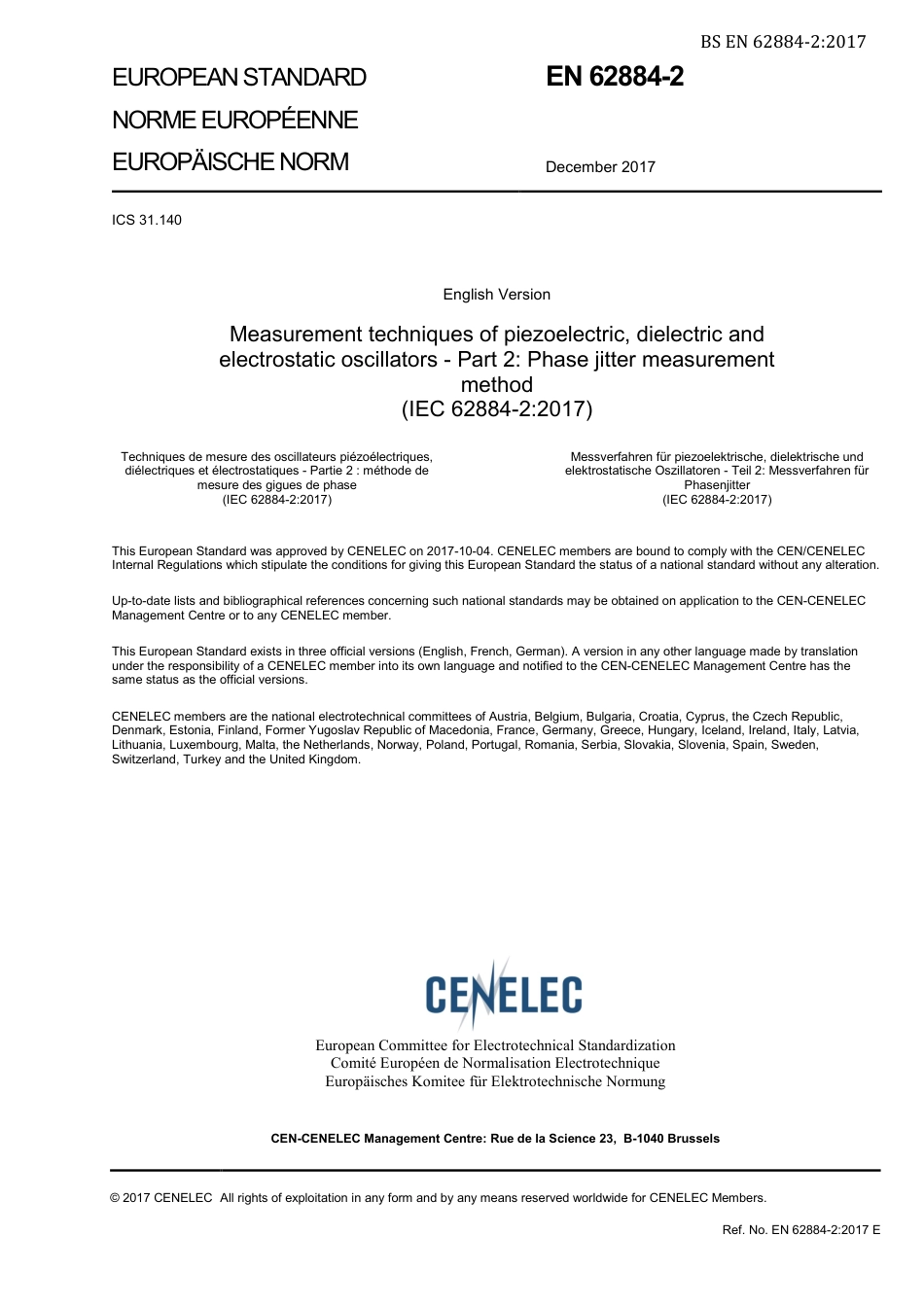 BS EN 62884-2:2017

EUROPEAN STANDARD
NORME EUROPÉENNE
EUROPÄISCHE NORM

EN 62884-2

December 2017

ICS 31.140

English Version

Measurement techniques of piezoelectric, dielectric and electrostatic oscillators - Part 2: Phase jitter measurement method
(IEC 62884-2:2017)

Techniques de mesure des oscillateurs piézoélectriques, diélectriques et électrostatiques - Partie 2 : méthode de mesure des gigues de phase
(IEC 62884-2:2017)

Messverfahren für piezoelektrische, dielektrische und elektrostatische Oszillatoren - Teil 2: Messverfahren für Phasenjitter
(IEC 62884-2:2017)

This European Standard was approved by CENELEC on 2017-10-04. CENELEC members are bound to comply with the CEN/CENELEC Internal Regulations which stipulate the conditions for giving this European Standard the status of a national standard without any alteration.

Up-to-date lists and bibliographical references concerning such national standards may be obtained on application to the CEN-CENELEC Management Centre or to any CENELEC member.

This European Standard exists in three official versions (English, French, German). A version in any other language made by translation under the responsibility of a CENELEC member into its own language and notified to the CEN-CENELEC Management Centre has the same status as the official versions.

CENELEC members are the national electrotechnical committees of Austria, Belgium, Bulgaria, Croatia, Cyprus, the Czech Republic, Denmark, Estonia, Finland, Former Yugoslav Republic of Macedonia, France, Germany, Greece, Hungary, Iceland, Ireland, Italy, Latvia, Lithuania, Luxembourg, Malta, the Netherlands, Norway, Poland, Portugal, Romania, Serbia, Slovakia, Slovenia, Spain, Sweden, Switzerland, Turkey and the United Kingdom.

CENELEC

European Committee for Electrotechnical Standardization
Comité Européen de Normalisation Electrotechnique
Europäisches Komitee für Elektrotechnische Normung

CEN-CENELEC Management Centre: Rue de la Science 23, B-1040 Brussels

© 2017 CENELEC All rights of exploitation in any form and by any means reserved worldwide for CENELEC Members.

Ref. No. EN 62884-2:2017 E